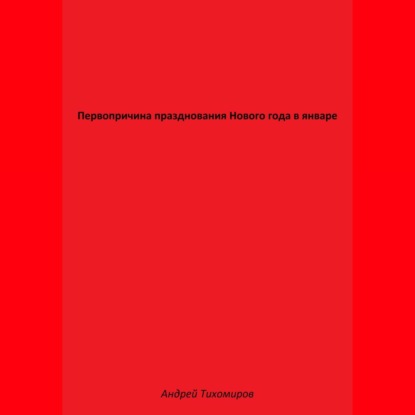 Первопричина празднования Нового года в январе

Андрей Тихомиров